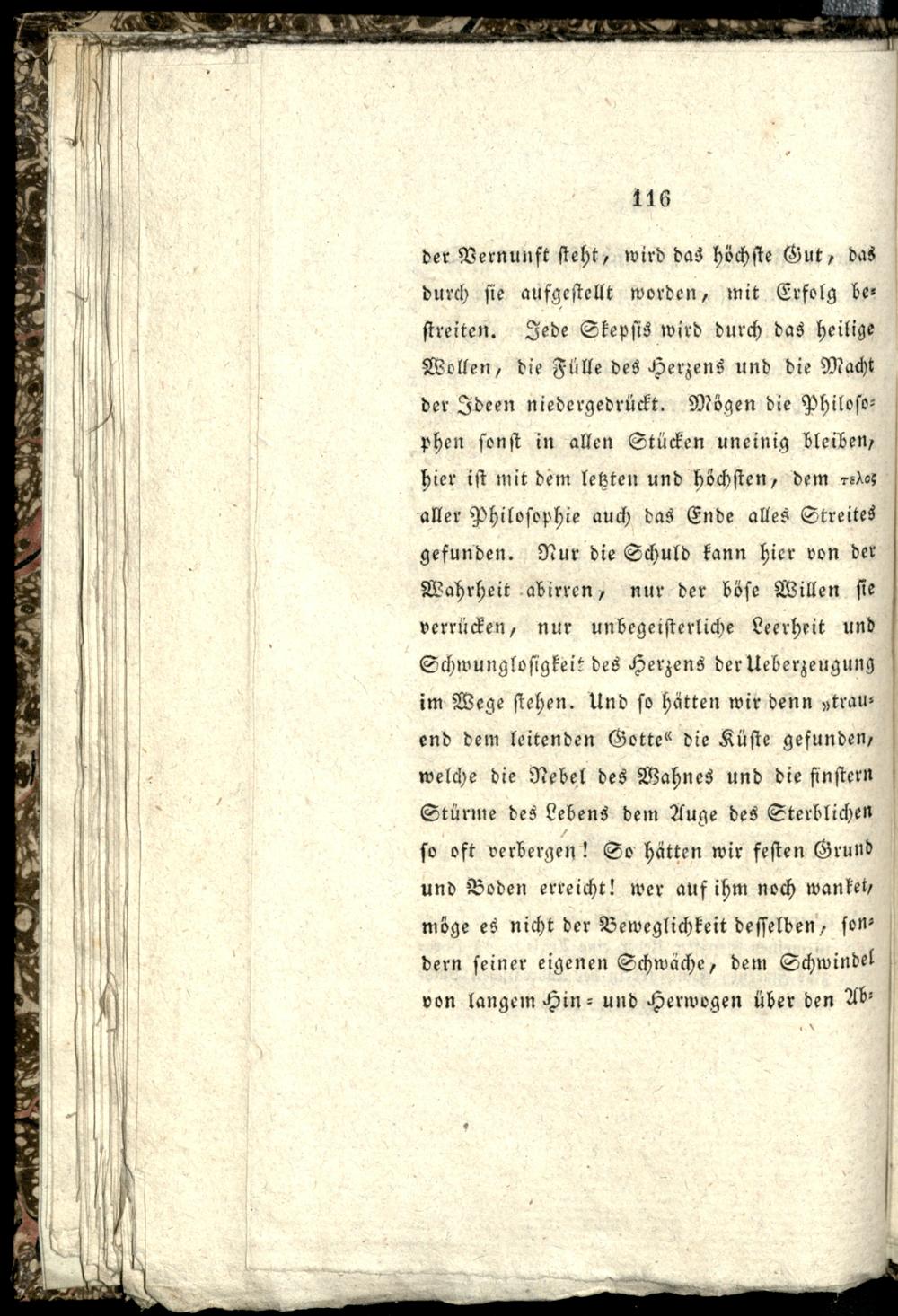 116

der Vernunft steht, wird das höchste Gut, das durch sie aufgestellt worden, mit Erfolg bestreiten. Jede Skepsis wird durch das heilige Wollen, die Fülle des Herzens und die Macht der Ideen niedergedrückt. Mögen die Philosophen sonst in allen Stücken uneinig bleiben, hier ist mit dem letzten und höchsten, dem τελος aller Philosophie auch das Ende alles Streites gefunden. Nur die Schuld kann hier von der Wahrheit abirren, nur der böse Willen sie verrücken, nur unbegeisterliche Leerheit und Schwunglosigkeit des Herzens der Ueberzeugung im Wege stehen. Und so hätten wir denn „trauend dem leitenden Gotte“ die Küste gefunden, welche die Nebel des Wahnes und die finstern Stürme des Lebens dem Auge des Sterblichen so oft verbergen! So hätten wir festen Grund und Boden erreicht! wer auf ihm noch wanket, möge es nicht der Beweglichkeit desselben, sondern seiner eigenen Schwäche, dem Schwindel von langem Hin- und Herwogen über den Ab-